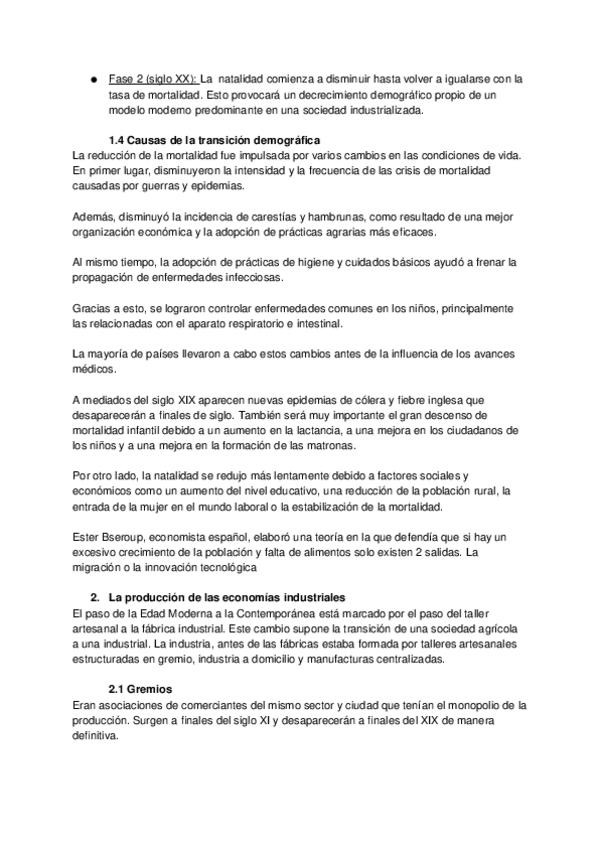 ● Fase 2 (siglo XX): La natalidad comienza a disminuir hasta volver a igualarse con la tasa de mortalidad. Esto provocará un decrecimiento demográfico propio de un modelo moderno predominante en una sociedad industrializada.

1.4 Causas de la transición demográfica

La reducción de la mortalidad fue impulsada por varios cambios en las condiciones de vida. En primer lugar, disminuyeron la intensidad y la frecuencia de las crisis de mortalidad causadas por guerras y epidemias.

Además, disminuyó la incidencia de carestías y hambrunas, como resultado de una mejor organización económica y la adopción de prácticas agrarias más eficaces.

Al mismo tiempo, la adopción de prácticas de higiene y cuidados básicos ayudó a frenar la propagación de enfermedades infecciosas.

Gracias a esto, se lograron controlar enfermedades comunes en los niños, principalmente las relacionadas con el aparato respiratorio e intestinal.

La mayoría de países llevaron a cabo estos cambios antes de la influencia de los avances médicos.

A mediados del siglo XIX aparecen nuevas epidemias de cólera y fiebre inglesa que desaparecerán a finales de siglo. También será muy importante el gran descenso de mortalidad infantil debido a un aumento en la lactancia, a una mejora en los ciudadanos de los niños y a una mejora en la formación de las matronas.

Por otro lado, la natalidad se redujo más lentamente debido a factores sociales y económicos como un aumento del nivel educativo, una reducción de la población rural, la entrada de la mujer en el mundo laboral o la estabilización de la mortalidad.

Ester Bseroup, economista español, elaboró una teoría en la que defendía que si hay un excesivo crecimiento de la población y falta de alimentos solo existen 2 salidas. La migración o la innovación tecnológica

2. La producción de las economías industriales

El paso de la Edad Moderna a la Contemporánea está marcado por el paso del taller artesanal a la fábrica industrial. Este cambio supone la transición de una sociedad agrícola a una industrial. La industria, antes de las fábricas estaba formada por talleres artesanales estructuradas en gremio, industria a domicilio y manufacturas centralizadas.

2.1 Gremios

Eran asociaciones de comerciantes del mismo sector y ciudad que tenían el monopolio de la producción. Surgen a finales del siglo XI y desaparecerán a finales del XIX de manera definitiva.